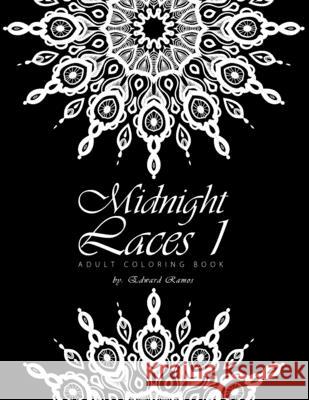 Midnight Laces 1
ADULT COLORING BOOK
by. Edward Ramos

Kraina Książek